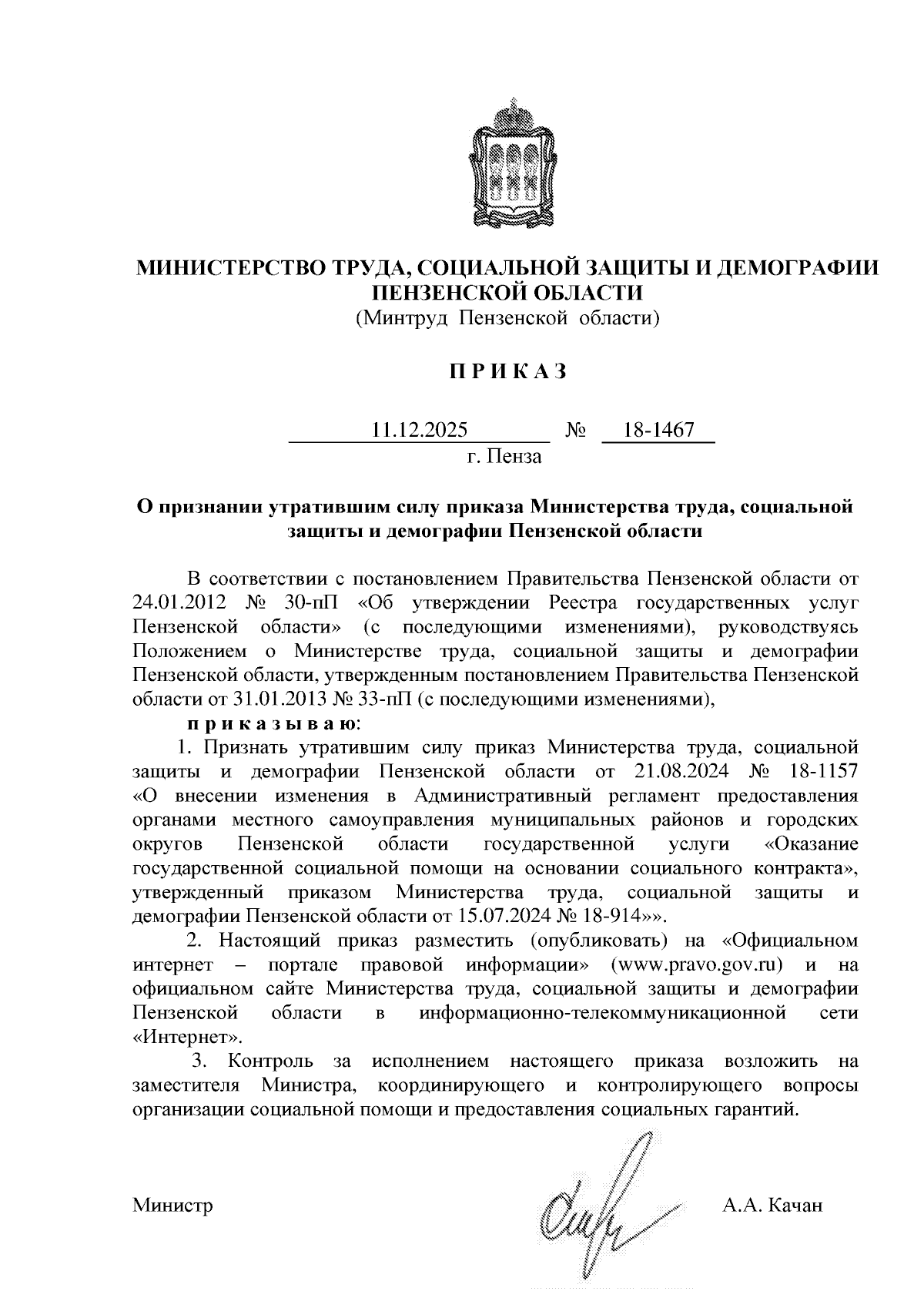 МИНИСТЕРСТВО ТРУДА, СОЦИАЛЬНОЙ ЗАЩИТЫ И ДЕМОГРАФИИ ПЕНЗЕНСКОЙ ОБЛАСТИ
(Минтруд Пензенской области)

П Р И К А З

11.12.2025 № 18-1467
г. Пенза

О признании утратившим силу приказа Министерства труда, социальной защиты и демографии Пензенской области

В соответствии с постановлением Правительства Пензенской области от 24.01.2012 № 30-пП «Об утверждении Реестра государственных услуг Пензенской области» (с последующими изменениями), руководствуясь Положением о Министерстве труда, социальной защиты и демографии Пензенской области, утвержденным постановлением Правительства Пензенской области от 31.01.2013 № 33-пП (с последующими изменениями),

п р и к а з ы в а ю:

1. Признать утратившим силу приказ Министерства труда, социальной защиты и демографии Пензенской области от 21.08.2024 № 18-1157 «О внесении изменения в Административный регламент предоставления органами местного самоуправления муниципальных районов и городских округов Пензенской области государственной услуги «Оказание государственной социальной помощи на основании социального контракта», утвержденный приказом Министерства труда, социальной защиты и демографии Пензенской области от 15.07.2024 № 18-914»».

2. Настоящий приказ разместить (опубликовать) на «Официальном интернет – портале правовой информации» (www.pravo.gov.ru) и на официальном сайте Министерства труда, социальной защиты и демографии Пензенской области в информационно-телекоммуникационной сети «Интернет».

3. Контроль за исполнением настоящего приказа возложить на заместителя Министра, координирующего и контролирующего вопросы организации социальной помощи и предоставления социальных гарантий.

Министр А.А. Качан